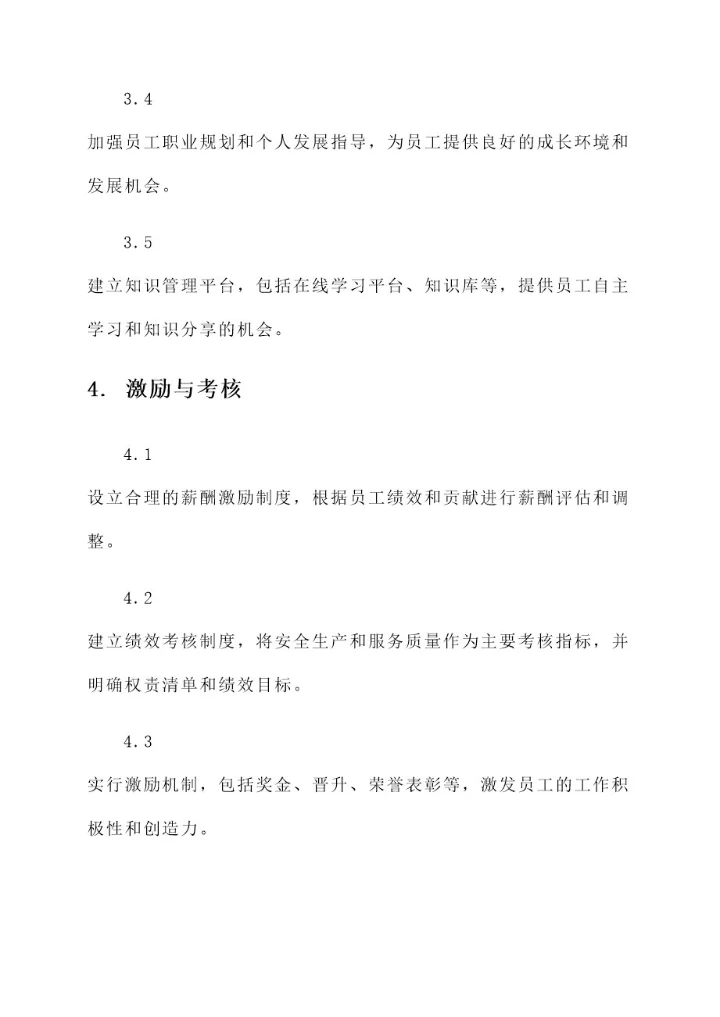 3.4

加强员工职业规划和个人发展指导，为员工提供良好的成长环境和发展机会。

3.5

建立知识管理平台，包括在线学习平台、知识库等，提供员工自主学习和知识分享的机会。

4. 激励与考核

4.1

设立合理的薪酬激励制度，根据员工绩效和贡献进行薪酬评估和调整。

4.2

建立绩效考核制度，将安全生产和服务质量作为主要考核指标，并明确权责清单和绩效目标。

4.3

实行激励机制，包括奖金、晋升、荣誉表彰等，激发员工的工作积极性和创造力。